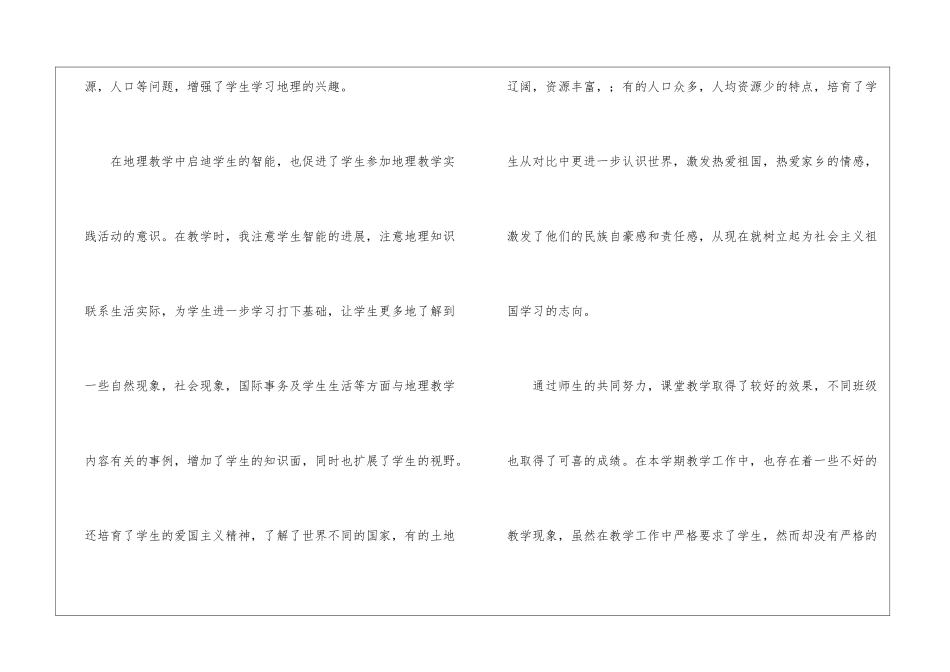 源，人口等问题，增强了学生学习地理的兴趣。

在地理教学中启迪学生的智能，也促进了学生参加地理教学实践活动的意识。在教学时，我注意学生智能的进展，注意地理知识联系生活实际，为学生进一步学习打下基础，让学生更多地了解到一些自然现象，社会现象，国际事务及学生生活等方面与地理教学内容有关的事例，增加了学生的知识面，同时也扩展了学生的视野。还培育了学生的爱国主义精神，了解了世界不同的国家，有的土地辽阔，资源丰富，；有的人口众多，人均资源少的特点，培育了学生从对比中更进一步认识世界，激发热爱祖国，热爱家乡的情感，激发了他们的民族自豪感和责任感，从现在就树立起为社会主义祖国学习的志向。

通过师生的共同努力，课堂教学取得了较好的效果，不同班级也取得了可喜的成绩。在本学期教学工作中，也存在着一些不好的教学现象，虽然在教学工作中严格要求了学生，然而却没有严格的